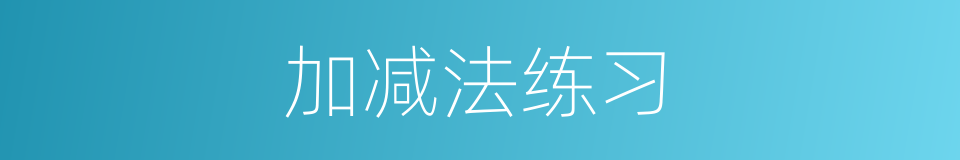 加减法练习